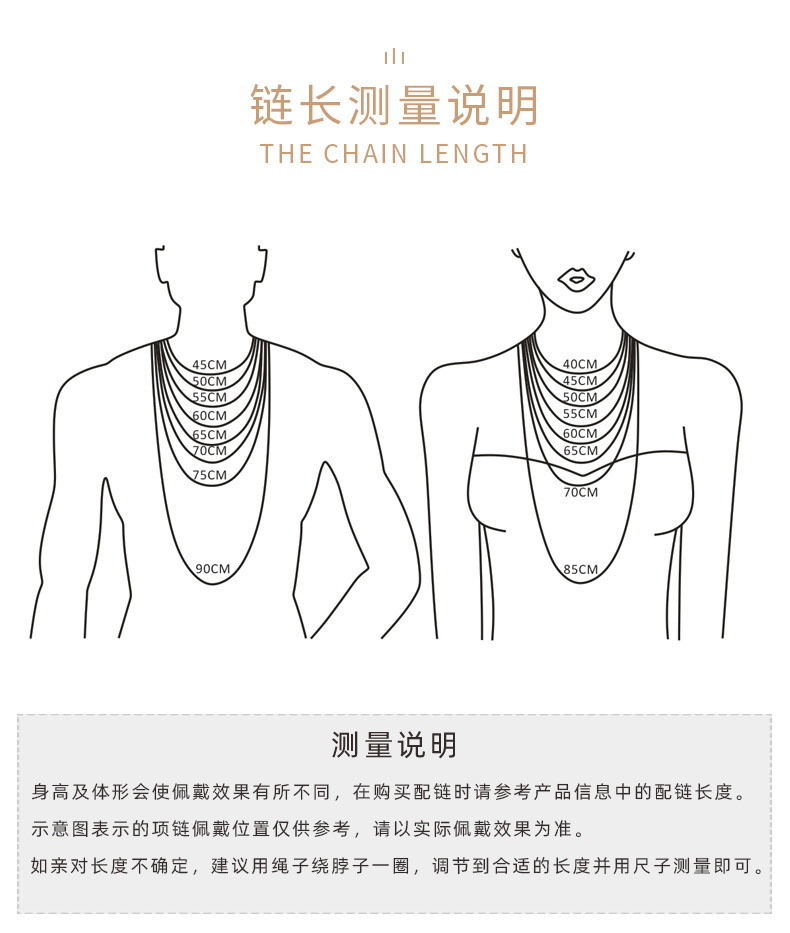 链长测量说明
THE CHAIN LENGTH

45CM
50CM
55CM
60CM
65CM
70CM
75CM
90CM

40CM
45CM
50CM
55CM
60CM
65CM
70CM
85CM

测量说明

身高及体形会使佩戴效果有所不同，在购买配链时请参考产品信息中的配链长度。

示意图表示的项链佩戴位置仅供参考，请以实际佩戴效果为准。

如亲对长度不确定，建议用绳子绕脖子一圈，调节到合适的长度并用尺子测量即可。